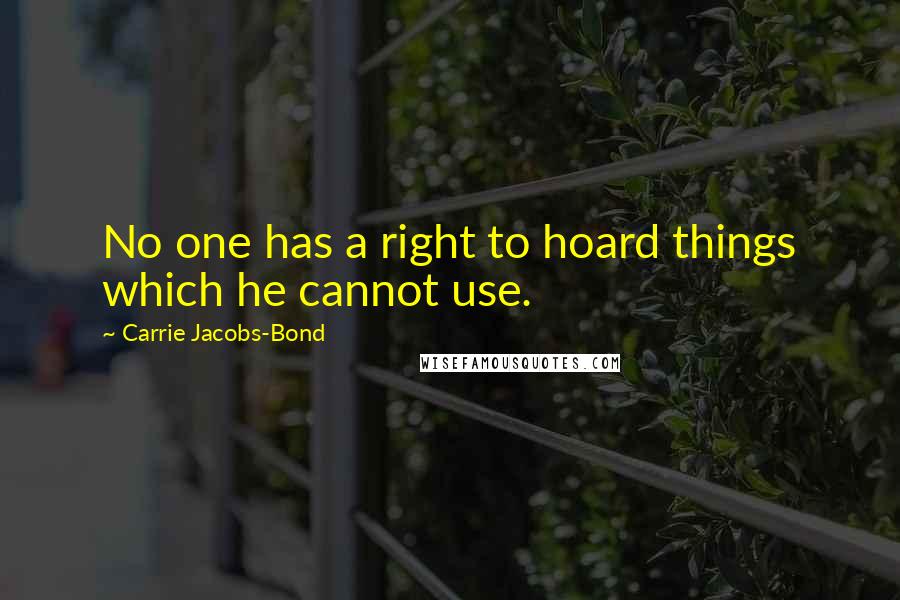 No one has a right to hoard things which he cannot use.

~ Carrie Jacobs-Bond

WISEFAMOUSQUOTES.COM